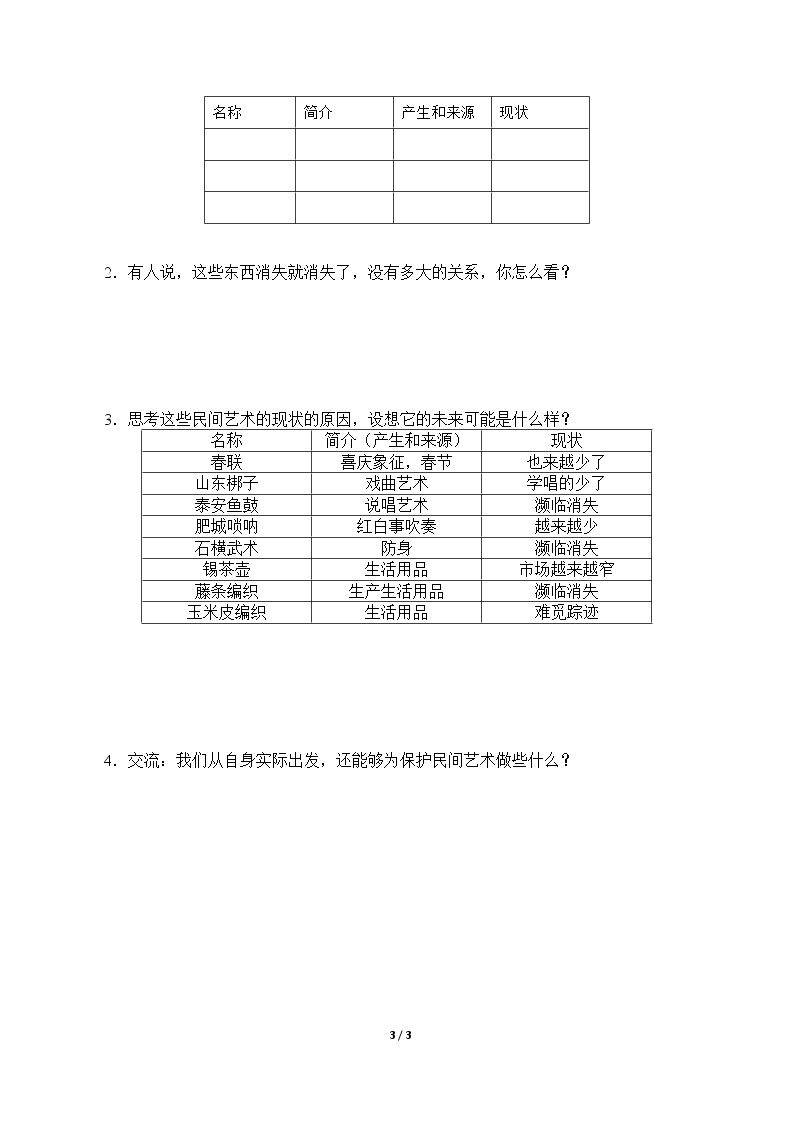 | 名称 | 简介 | 产生和来源 | 现状 |
|---|---|---|---|
| | | | |
| | | | |
| | | | |

2．有人说，这些东西消失就消失了，没有多大的关系，你怎么看？

3．思考这些民间艺术的现状的原因，设想它的未来可能是什么样？

| 名称 | 简介（产生和来源） | 现状 |
|---|---|---|
| 春联 | 喜庆象征，春节 | 也来越少了 |
| 山东梆子 | 戏曲艺术 | 学唱的少了 |
| 泰安鱼鼓 | 说唱艺术 | 濒临消失 |
| 肥城唢呐 | 红白事吹奏 | 越来越少 |
| 石横武术 | 防身 | 濒临消失 |
| 锡茶壶 | 生活用品 | 市场越来越窄 |
| 藤条编织 | 生产生活用品 | 濒临消失 |
| 玉米皮编织 | 生活用品 | 难觅踪迹 |

4．交流：我们从自身实际出发，还能够为保护民间艺术做些什么？

3 / 3